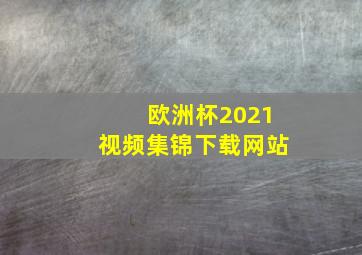 欧洲杯2021
视频集锦下载网站